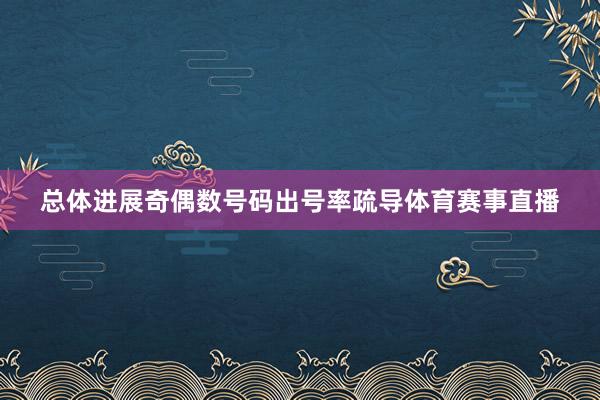 总体进展奇偶数号码出号率疏导体育赛事直播